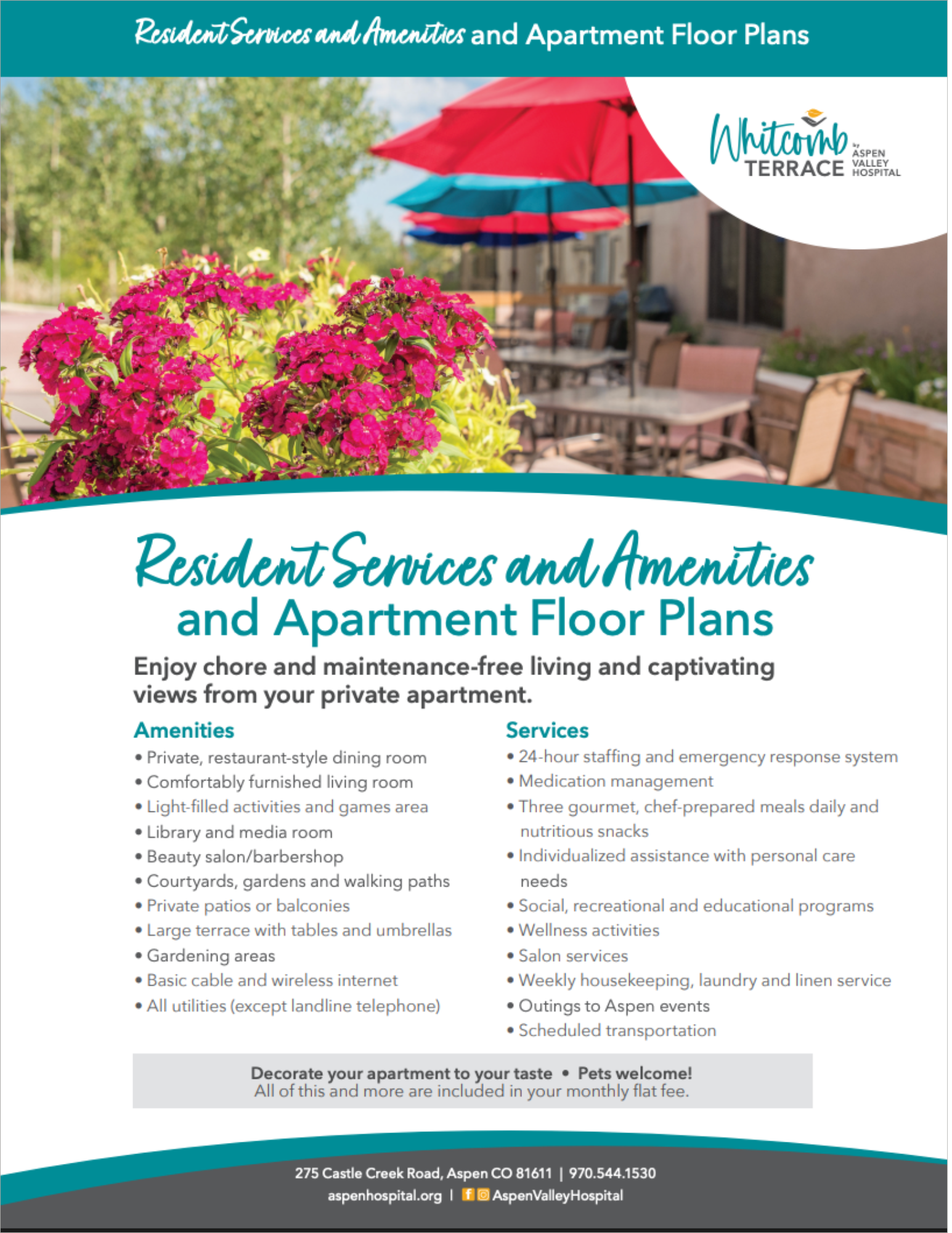 Resident Services and Amenities and Apartment Floor Plans

Whitcomb TERRACE by ASPEN VALLEY HOSPITAL

Resident Services and Amenities and Apartment Floor Plans

Enjoy chore and maintenance-free living and captivating views from your private apartment.

Amenities
• Private, restaurant-style dining room
• Comfortably furnished living room
• Light-filled activities and games area
• Library and media room
• Beauty salon/barbershop
• Courtyards, gardens and walking paths
• Private patios or balconies
• Large terrace with tables and umbrellas
• Gardening areas
• Basic cable and wireless internet
• All utilities (except landline telephone)

Services
• 24-hour staffing and emergency response system
• Medication management
• Three gourmet, chef-prepared meals daily and nutritious snacks
• Individualized assistance with personal care needs
• Social, recreational and educational programs
• Wellness activities
• Salon services
• Weekly housekeeping, laundry and linen service
• Outings to Aspen events
• Scheduled transportation

Decorate your apartment to your taste • Pets welcome!
All of this and more are included in your monthly flat fee.

275 Castle Creek Road, Aspen CO 81611 | 970.544.1530
aspenhospital.org | AspenValleyHospital